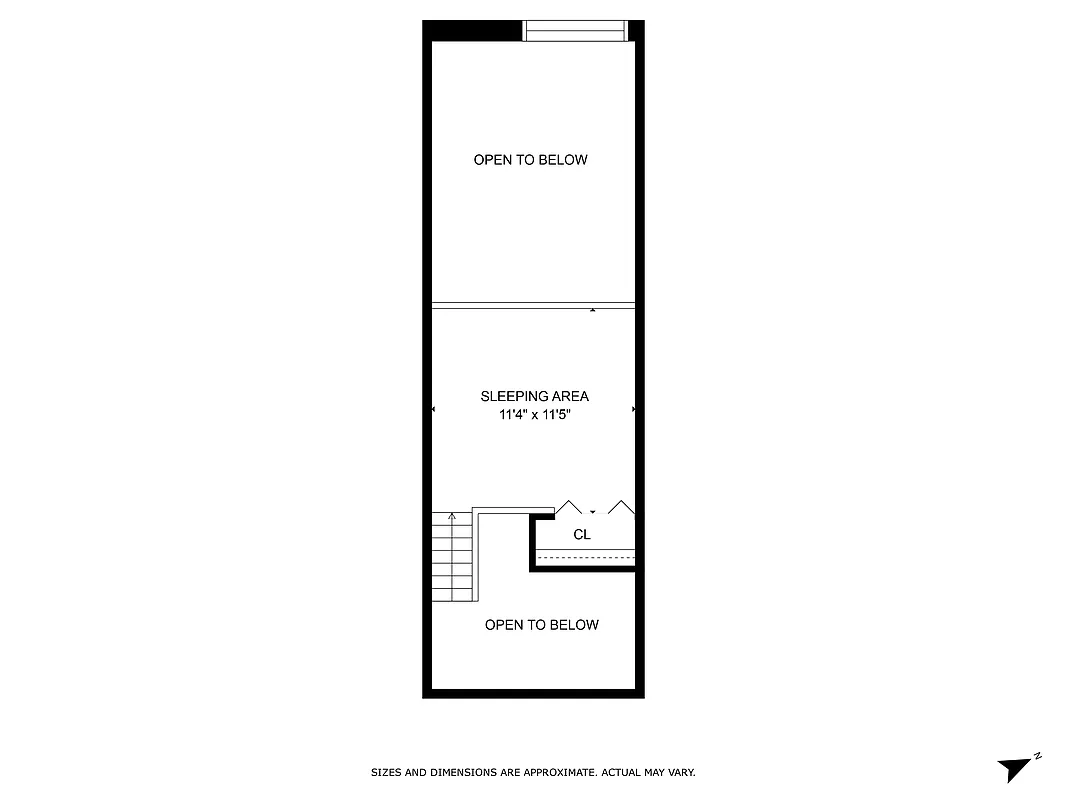 OPEN TO BELOW

SLEEPING AREA
11'4" x 11'5"

CL

OPEN TO BELOW

SIZES AND DIMENSIONS ARE APPROXIMATE. ACTUAL MAY VARY.

N